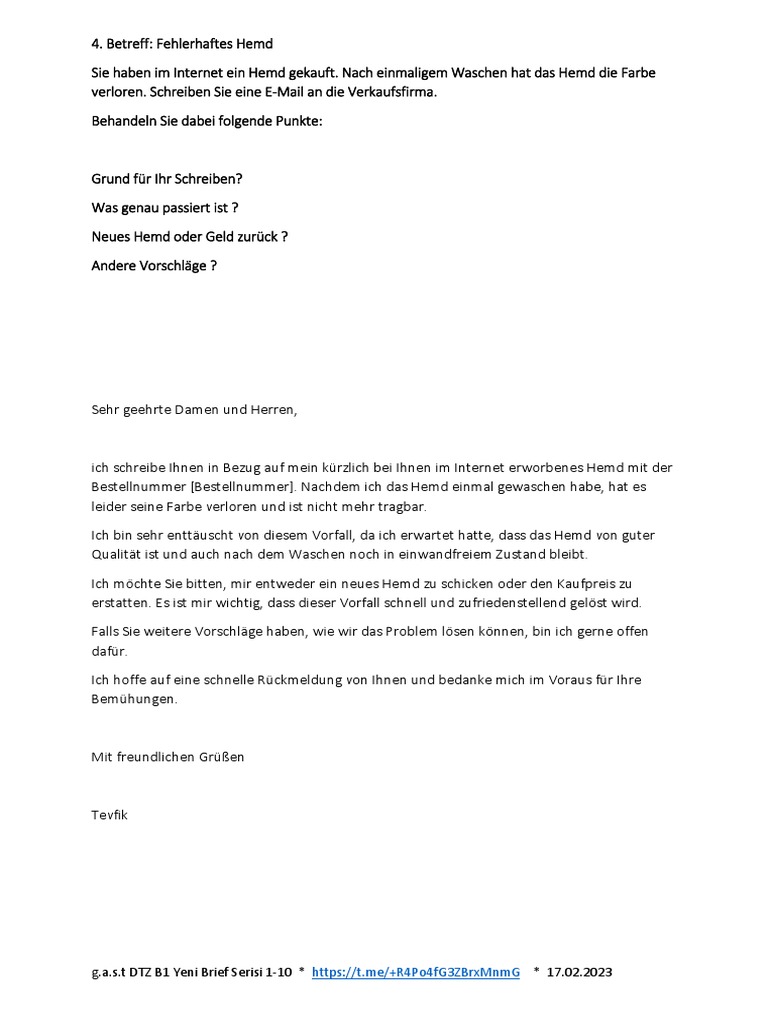 4. Betreff: Fehlerhaftes Hemd

Sie haben im Internet ein Hemd gekauft. Nach einmaligem Waschen hat das Hemd die Farbe verloren. Schreiben Sie eine E-Mail an die Verkaufsfirma.

Behandeln Sie dabei folgende Punkte:

Grund für Ihr Schreiben?

Was genau passiert ist ?

Neues Hemd oder Geld zurück ?

Andere Vorschläge ?

Sehr geehrte Damen und Herren,

ich schreibe Ihnen in Bezug auf mein kürzlich bei Ihnen im Internet erworbenes Hemd mit der Bestellnummer [Bestellnummer]. Nachdem ich das Hemd einmal gewaschen habe, hat es leider seine Farbe verloren und ist nicht mehr tragbar.

Ich bin sehr enttäuscht von diesem Vorfall, da ich erwartet hatte, dass das Hemd von guter Qualität ist und auch nach dem Waschen noch in einwandfreiem Zustand bleibt.

Ich möchte Sie bitten, mir entweder ein neues Hemd zu schicken oder den Kaufpreis zu erstatten. Es ist mir wichtig, dass dieser Vorfall schnell und zufriedenstellend gelöst wird.

Falls Sie weitere Vorschläge haben, wie wir das Problem lösen können, bin ich gerne offen dafür.

Ich hoffe auf eine schnelle Rückmeldung von Ihnen und bedanke mich im Voraus für Ihre Bemühungen.

Mit freundlichen Grüßen

Tevfik

g.a.s.t DTZ B1 Yeni Brief Serisi 1-10 * https://t.me/+R4Po4fG3ZBrxMnmG * 17.02.2023